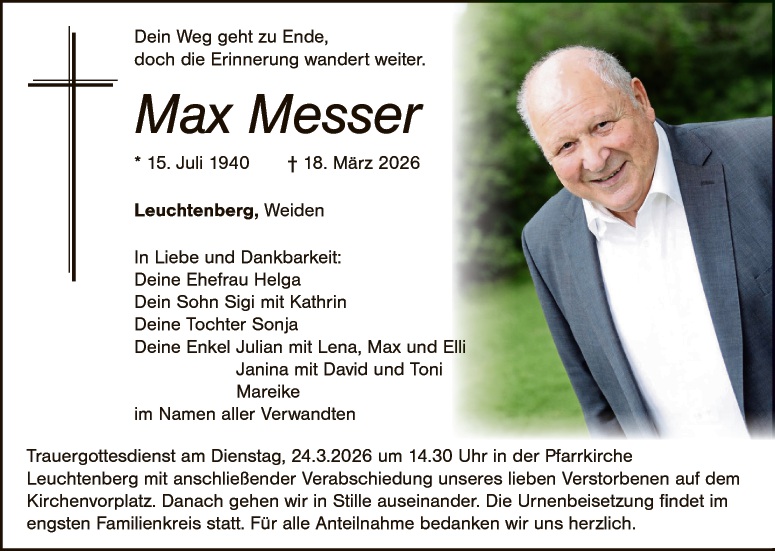 Dein Weg geht zu Ende,
doch die Erinnerung wandert weiter.

Max Messer

* 15. Juli 1940 † 18. März 2026

Leuchtenberg, Weiden

In Liebe und Dankbarkeit:
Deine Ehefrau Helga
Dein Sohn Sigi mit Kathrin
Deine Tochter Sonja
Deine Enkel Julian mit Lena, Max und Elli
Janina mit David und Toni
Mareike
im Namen aller Verwandten

Trauergottesdienst am Dienstag, 24.3.2026 um 14.30 Uhr in der Pfarrkirche Leuchtenberg mit anschließender Verabschiedung unseres lieben Verstorbenen auf dem Kirchenvorplatz. Danach gehen wir in Stille auseinander. Die Urnenbeisetzung findet im engsten Familienkreis statt. Für alle Anteilnahme bedanken wir uns herzlich.